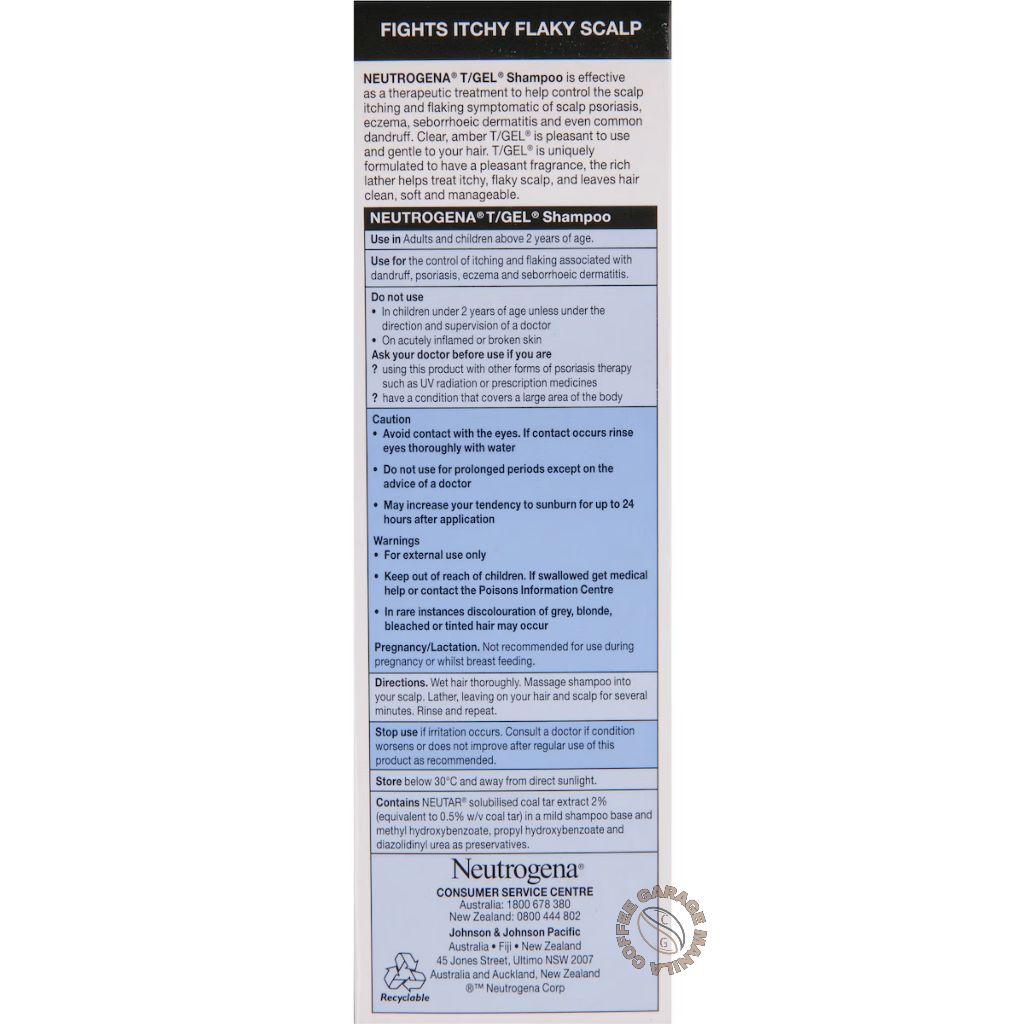 FIGHTS ITCHY FLAKY SCALP

NEUTROGENA® T/GEL® Shampoo is effective as a therapeutic treatment to help control the scalp itching and flaking symptomatic of scalp psoriasis, eczema, seborrhoeic dermatitis and even common dandruff. Clear, amber T/GEL® is pleasant to use and gentle to your hair. T/GEL® is uniquely formulated to have a pleasant fragrance, the rich lather helps treat itchy, flaky scalp, and leaves hair clean, soft and manageable.

NEUTROGENA® T/GEL® Shampoo

Use in Adults and children above 2 years of age.

Use for the control of itching and flaking associated with dandruff, psoriasis, eczema and seborrhoeic dermatitis.

Do not use
• In children under 2 years of age unless under the direction and supervision of a doctor
• On acutely inflamed or broken skin
Ask your doctor before use if you are
? using this product with other forms of psoriasis therapy such as UV radiation or prescription medicines
? have a condition that covers a large area of the body

Caution
• Avoid contact with the eyes. If contact occurs rinse eyes thoroughly with water
• Do not use for prolonged periods except on the advice of a doctor
• May increase your tendency to sunburn for up to 24 hours after application

Warnings
• For external use only
• Keep out of reach of children. If swallowed get medical help or contact the Poisons Information Centre
• In rare instances discolouration of grey, blonde, bleached or tinted hair may occur

Pregnancy/Lactation. Not recommended for use during pregnancy or whilst breast feeding.

Directions. Wet hair thoroughly. Massage shampoo into your scalp. Lather, leaving on your hair and scalp for several minutes. Rinse and repeat.

Stop use if irritation occurs. Consult a doctor if condition worsens or does not improve after regular use of this product as recommended.

Store below 30°C and away from direct sunlight.

Contains NEUTAR® solubilised coal tar extract 2% (equivalent to 0.5% w/v coal tar) in a mild shampoo base and methyl hydroxybenzoate, propyl hydroxybenzoate and diazolidinyl urea as preservatives.

Neutrogena®
CONSUMER SERVICE CENTRE
Australia: 1800 678 380
New Zealand: 0800 444 802
Johnson & Johnson Pacific
Australia • Fiji • New Zealand
45 Jones Street, Ultimo NSW 2007
Australia and Auckland, New Zealand
®™ Neutrogena Corp

Recyclable

COFFEE GARAGE MANILA
CG